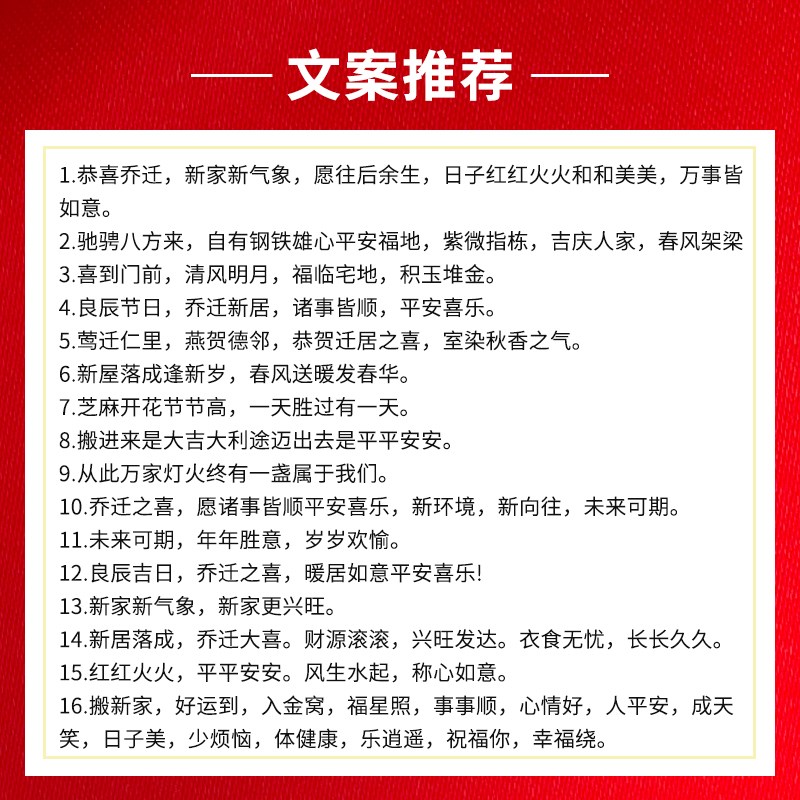 文案推荐

1.恭喜乔迁，新家新气象，愿往后余生，日子红红火火和和美美，万事皆如意。
2.驰骋八方来，自有钢铁雄心平安福地，紫微指栋，吉庆人家，春风架梁
3.喜到门前，清风明月，福临宅地，积玉堆金。
4.良辰节日，乔迁新居，诸事皆顺，平安喜乐。
5.莺迁仁里，燕贺德邻，恭贺迁居之喜，室染秋香之气。
6.新屋落成逢新岁，春风送暖发春华。
7.芝麻开花节节高，一天胜过有一天。
8.搬进来是大吉大利途迈出去是平平安安。
9.从此万家灯火终有一盏属于我们。
10.乔迁之喜，愿诸事皆顺平安喜乐，新环境，新向往，未来可期。
11.未来可期，年年胜意，岁岁欢愉。
12.良辰吉日，乔迁之喜，暖居如意平安喜乐!
13.新家新气象，新家更兴旺。
14.新居落成，乔迁大喜。财源滚滚，兴旺发达。衣食无忧，长长久久。
15.红红火火，平平安安。风生水起，称心如意。
16.搬新家，好运到，入金窝，福星照，事事顺，心情好，人平安，成天笑，日子美，少烦恼，体健康，乐逍遥，祝福你，幸福绕。